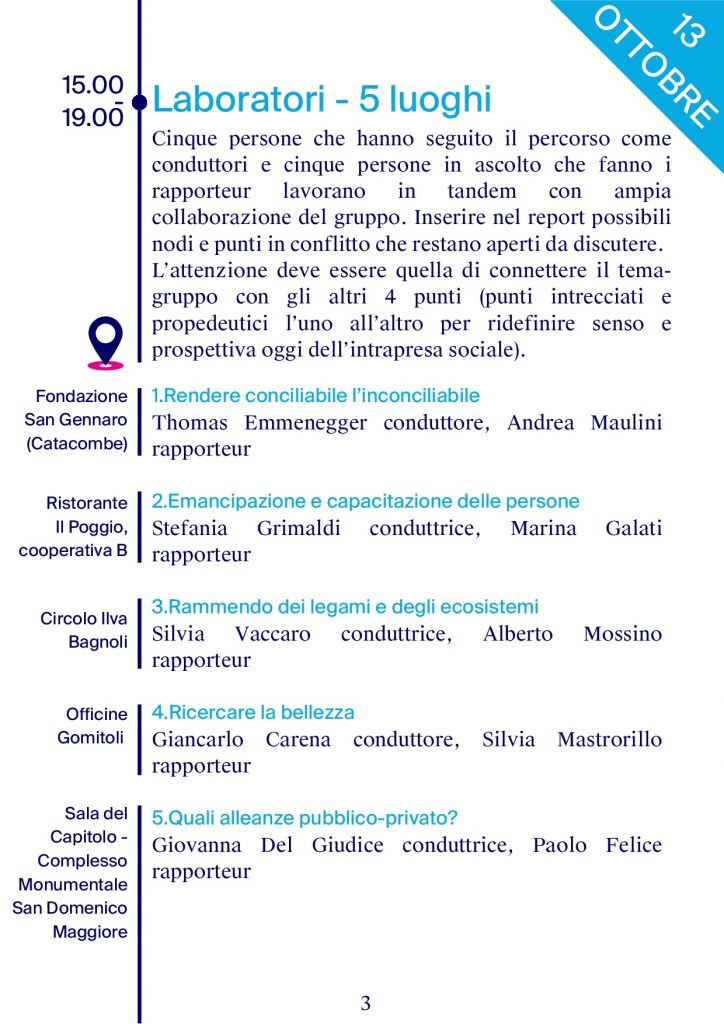 13 OTTOBRE

15.00 - 19.00

Laboratori - 5 luoghi

Cinque persone che hanno seguito il percorso come conduttori e cinque persone in ascolto che fanno i rapporteur lavorano in tandem con ampia collaborazione del gruppo. Inserire nel report possibili nodi e punti in conflitto che restano aperti da discutere.

L'attenzione deve essere quella di connettere il tema-gruppo con gli altri 4 punti (punti intrecciati e propedeutici l'uno all'altro per ridefinire senso e prospettiva oggi dell'intrapresa sociale).

Fondazione San Gennaro (Catacombe)

1.Rendere conciliabile l'inconciliabile
Thomas Emmenegger conduttore, Andrea Maulini rapporteur

Ristorante Il Poggio, cooperativa B

2.Emancipazione e capacitazione delle persone
Stefania Grimaldi conduttrice, Marina Galati rapporteur

Circolo Ilva Bagnoli

3.Rammendo dei legami e degli ecosistemi
Silvia Vaccaro conduttrice, Alberto Mossino rapporteur

Officine Gomitoli

4.Ricercare la bellezza
Giancarlo Carena conduttore, Silvia Mastrorillo rapporteur

Sala del Capitolo - Complesso Monumentale San Domenico Maggiore

5.Quali alleanze pubblico-privato?
Giovanna Del Giudice conduttrice, Paolo Felice rapporteur

3